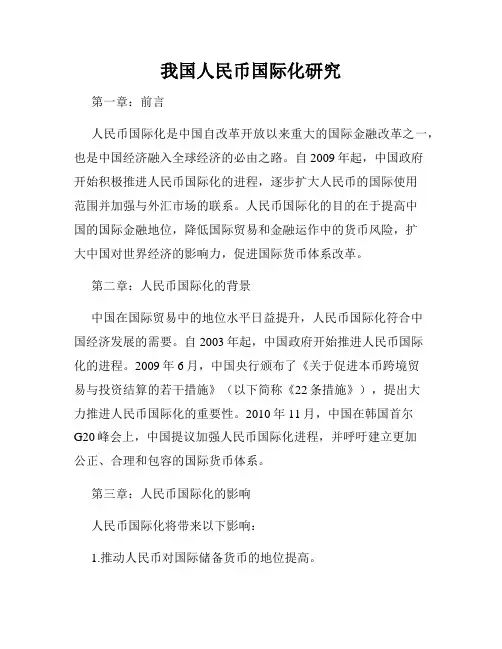 我国人民币国际化研究

第一章：前言

人民币国际化是中国自改革开放以来重大的国际金融改革之一，也是中国经济融入全球经济的必由之路。自 2009 年起，中国政府开始积极推进人民币国际化的进程，逐步扩大人民币的国际使用范围并加强与外汇市场的联系。人民币国际化的目的在于提高中国的国际金融地位，降低国际贸易和金融运作中的货币风险，扩大中国对世界经济的影响力，促进国际货币体系改革。

第二章：人民币国际化的背景

中国在国际贸易中的地位水平日益提升，人民币国际化符合中国经济发展的需要。自 2003 年起，中国政府开始推进人民币国际化的进程。2009 年 6 月，中国央行颁布了《关于促进本币跨境贸易与投资结算的若干措施》（以下简称《22 条措施》），提出大力推进人民币国际化的重要性。2010 年 11 月，中国在韩国首尔 G20 峰会上，中国提议加强人民币国际化进程，并呼吁建立更加公正、合理和包容的国际货币体系。

第三章：人民币国际化的影响

人民币国际化将带来以下影响：

1.推动人民币对国际储备货币的地位提高。